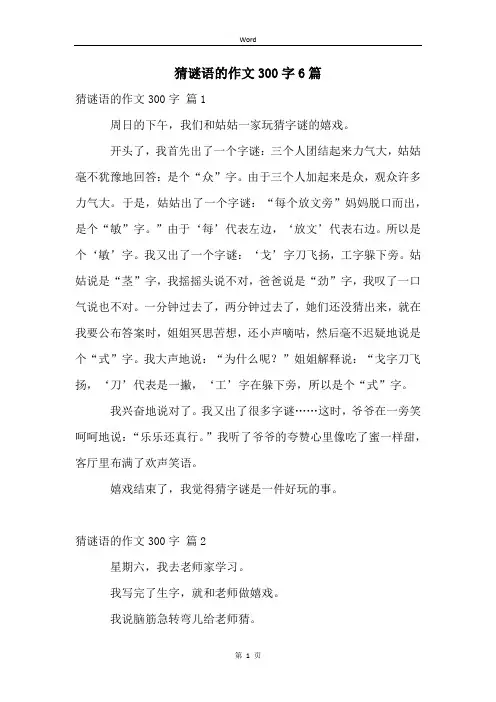 Word

猜谜语的作文 300 字 6 篇

猜谜语的作文 300 字 篇 1

周日的下午，我们和姑姑一家玩猜字谜的嬉戏。

开头了，我首先出了一个字谜：三个人团结起来力气大，姑姑毫不犹豫地回答：是个“众”字。由于三个人加起来是众，观众许多力气大。于是，姑姑出了一个字谜：“每个放文旁”妈妈脱口而出，是个“敏”字。”由于‘每’代表左边，‘放文’代表右边。所以是个‘敏’字。我又出了一个字谜：‘戈’字刀飞扬，工字躲下旁。姑姑说是“茎”字，我摇摇头说不对，爸爸说是“劲”字，我叹了一口气说也不对。一分钟过去了，两分钟过去了，她们还没猜出来，就在我要公布答案时，姐姐冥思苦想，还小声嘀咕，然后毫不迟疑地说是个“式”字。我大声地说：“为什么呢？”姐姐解释说：“戈字刀飞扬，‘刀’代表是一撇，‘工’字在躲下旁，所以是个“式”字。

我兴奋地说对了。我又出了很多字谜……这时，爷爷在一旁笑呵呵地说：“乐乐还真行。”我听了爷爷的夸赞心里像吃了蜜一样甜，客厅里布满了欢声笑语。

嬉戏结束了，我觉得猜字谜是一件好玩的事。

猜谜语的作文 300 字 篇 2

星期六，我去老师家学习。

我写完了生字，就和老师做嬉戏。

我说脑筋急转弯儿给老师猜。

第 1 页